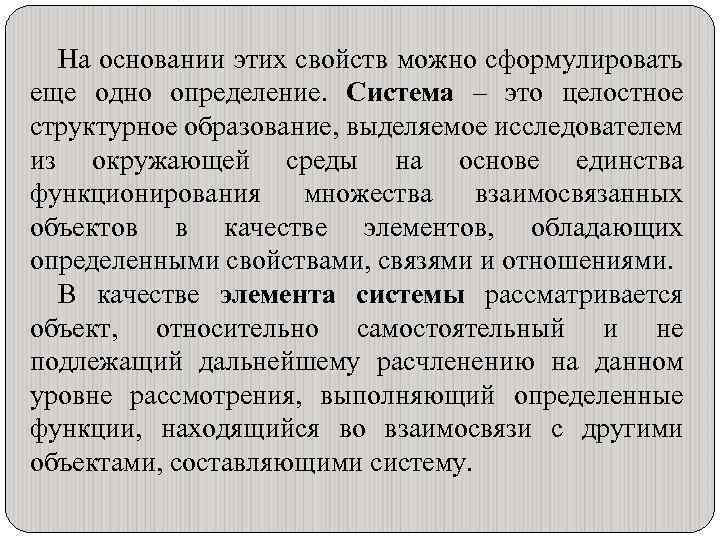 На основании этих свойств можно сформулировать еще одно определение. Система – это целостное структурное образование, выделяемое исследователем из окружающей среды на основе единства функционирования множества взаимосвязанных объектов в качестве элементов, обладающих определенными свойствами, связями и отношениями.

В качестве элемента системы рассматривается объект, относительно самостоятельный и не подлежащий дальнейшему расчленению на данном уровне рассмотрения, выполняющий определенные функции, находящийся во взаимосвязи с другими объектами, составляющими систему.